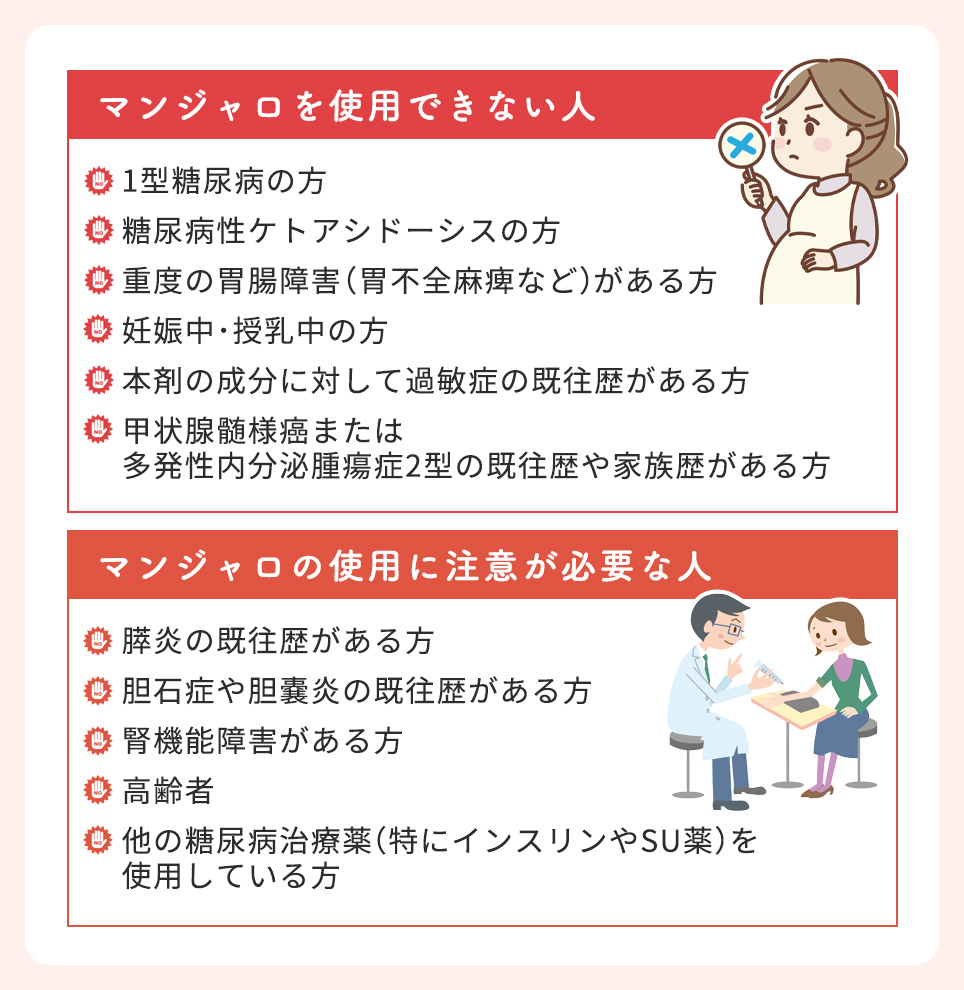 マンジャロを使用できない人

1型糖尿病の方
糖尿病性ケトアシドーシスの方
重度の胃腸障害（胃不全麻痺など）がある方
妊娠中・授乳中の方
本剤の成分に対して過敏症の既往歴がある方
甲状腺髄様癌または多発性内分泌腫瘍症2型の既往歴や家族歴がある方

マンジャロの使用に注意が必要な人

膵炎の既往歴がある方
胆石症や胆嚢炎の既往歴がある方
腎機能障害がある方
高齢者
他の糖尿病治療薬（特にインスリンやSU薬）を使用している方